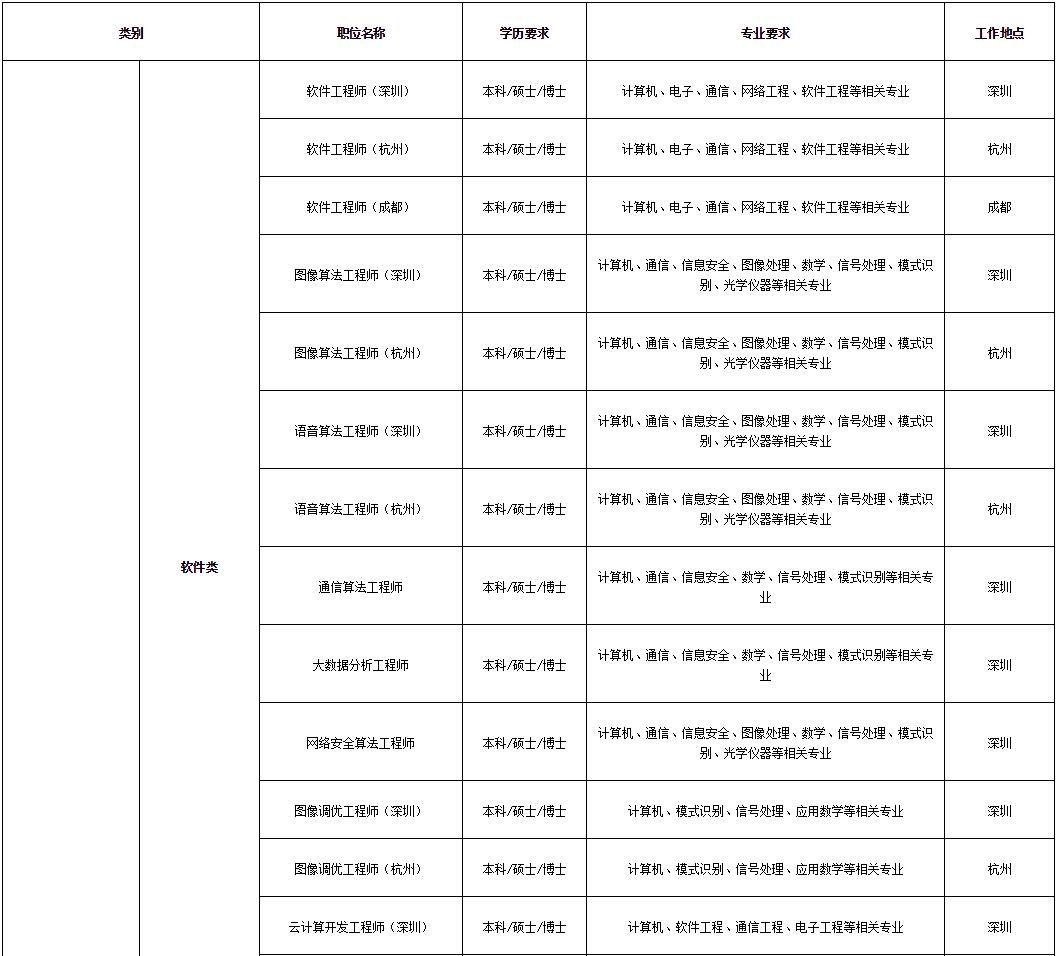 | 类别 | | 职位名称 | 学历要求 | 专业要求 | 工作地点 |
|---|---|---|---|---|---|
| | 软件类 | 软件工程师（深圳） | 本科/硕士/博士 | 计算机、电子、通信、网络工程、软件工程等相关专业 | 深圳 |
| | | 软件工程师（杭州） | 本科/硕士/博士 | 计算机、电子、通信、网络工程、软件工程等相关专业 | 杭州 |
| | | 软件工程师（成都） | 本科/硕士/博士 | 计算机、电子、通信、网络工程、软件工程等相关专业 | 成都 |
| | | 图像算法工程师（深圳） | 本科/硕士/博士 | 计算机、通信、信息安全、图像处理、数学、信号处理、模式识别、光学仪器等相关专业 | 深圳 |
| | | 图像算法工程师（杭州） | 本科/硕士/博士 | 计算机、通信、信息安全、图像处理、数学、信号处理、模式识别、光学仪器等相关专业 | 杭州 |
| | | 语音算法工程师（深圳） | 本科/硕士/博士 | 计算机、通信、信息安全、图像处理、数学、信号处理、模式识别、光学仪器等相关专业 | 深圳 |
| | | 语音算法工程师（杭州） | 本科/硕士/博士 | 计算机、通信、信息安全、图像处理、数学、信号处理、模式识别、光学仪器等相关专业 | 杭州 |
| | | 通信算法工程师 | 本科/硕士/博士 | 计算机、通信、信息安全、数学、信号处理、模式识别等相关专业 | 深圳 |
| | | 大数据分析工程师 | 本科/硕士/博士 | 计算机、通信、信息安全、数学、信号处理、模式识别等相关专业 | 深圳 |
| | | 网络安全算法工程师 | 本科/硕士/博士 | 计算机、通信、信息安全、图像处理、数学、信号处理、模式识别、光学仪器等相关专业 | 深圳 |
| | | 图像调优工程师（深圳） | 本科/硕士/博士 | 计算机、模式识别、信号处理、应用数学等相关专业 | 深圳 |
| | | 图像调优工程师（杭州） | 本科/硕士/博士 | 计算机、模式识别、信号处理、应用数学等相关专业 | 杭州 |
| | | 云计算开发工程师（深圳） | 本科/硕士/博士 | 计算机、软件工程、通信工程、电子工程等相关专业 | 深圳 |